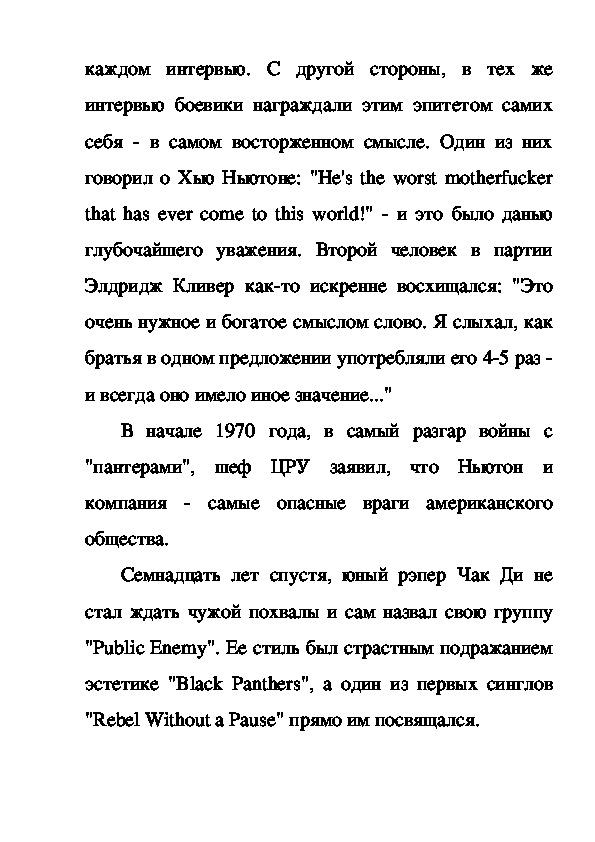 каждом интервью. С другой стороны, в тех же интервью боевики награждали этим эпитетом самих себя - в самом восторженном смысле. Один из них говорил о Хью Ньютоне: "He's the worst motherfucker that has ever come to this world!" - и это было данью глубочайшего уважения. Второй человек в партии Элдридж Кливер как-то искренне восхищался: "Это очень нужное и богатое смыслом слово. Я слыхал, как братья в одном предложении употребляли его 4-5 раз - и всегда оно имело иное значение..."

В начале 1970 года, в самый разгар войны с "пантерами", шеф ЦРУ заявил, что Ньютон и компания - самые опасные враги американского общества.

Семнадцать лет спустя, юный рэпер Чак Ди не стал ждать чужой похвалы и сам назвал свою группу "Public Enemy". Ее стиль был страстным подражанием эстетике "Black Panthers", а один из первых синглов "Rebel Without a Pause" прямо им посвящался.